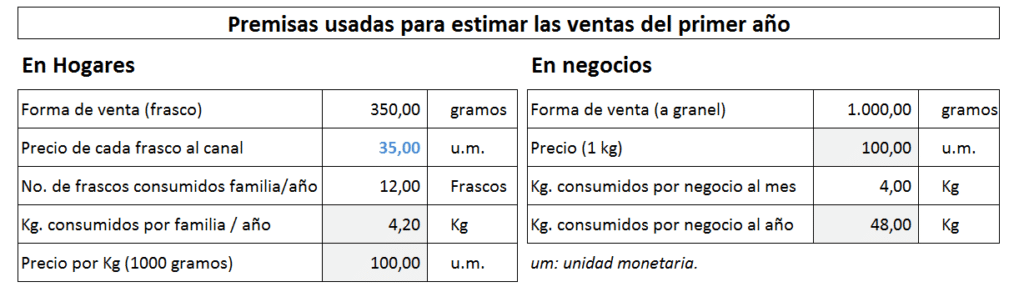 Premisas usadas para estimar las ventas del primer año

En Hogares

| Forma de venta (frasco) | 350,00 | gramos |
|---|---|---|
| Precio de cada frasco al canal | 35,00 | u.m. |
| No. de frascos consumidos familia/año | 12,00 | Frascos |
| Kg. consumidos por familia / año | 4,20 | Kg |
| Precio por Kg (1000 gramos) | 100,00 | u.m. |

En negocios

| Forma de venta (a granel) | 1.000,00 | gramos |
|---|---|---|
| Precio (1 kg) | 100,00 | u.m. |
| Kg. consumidos por negocio al mes | 4,00 | Kg |
| Kg. consumidos por negocio al año | 48,00 | Kg |

um: unidad monetaria.